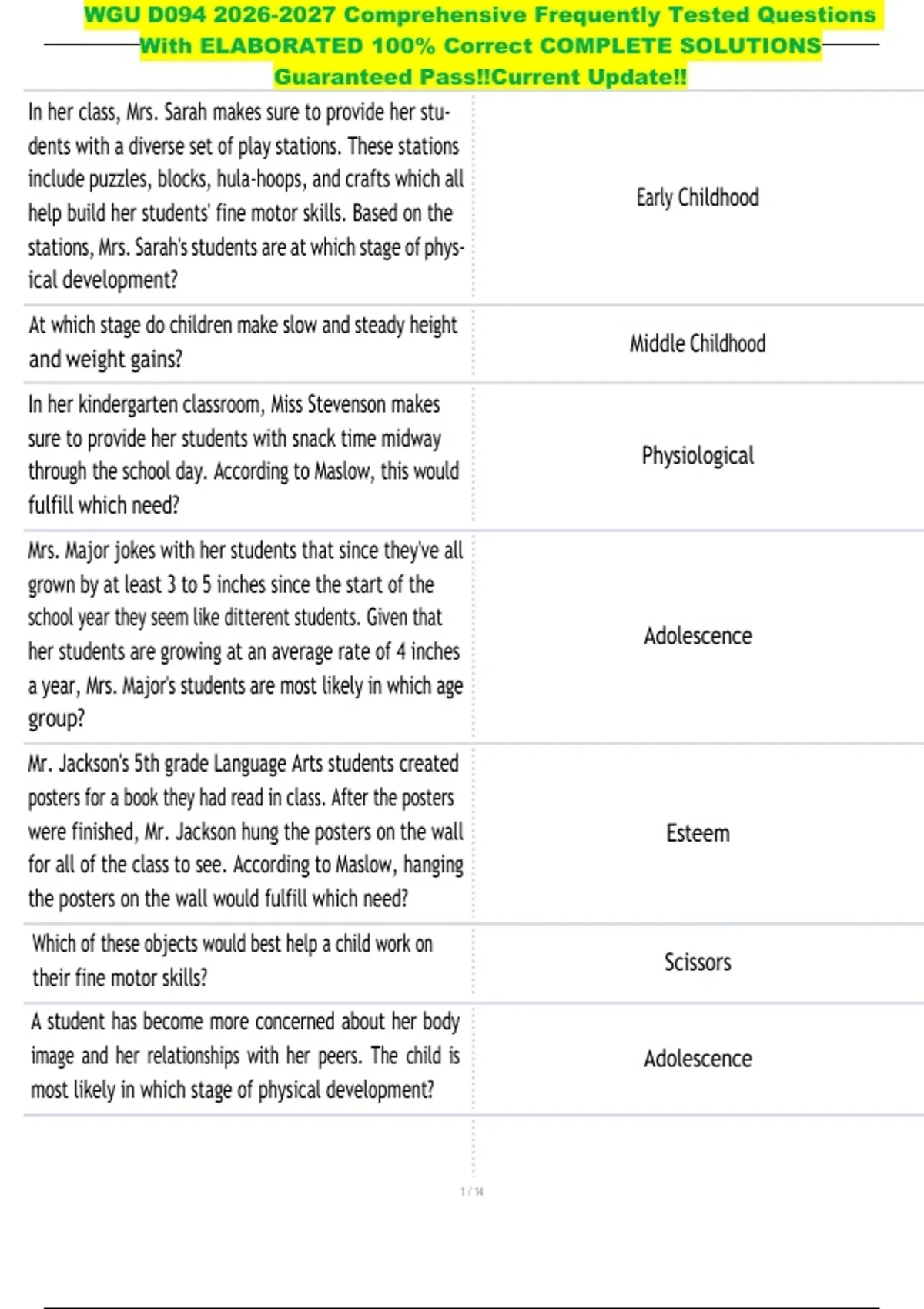 WGU D094 2026-2027 Comprehensive Frequently Tested Questions With ELABORATED 100% Correct COMPLETE SOLUTIONS Guaranteed Pass!!Current Update!!

| | |
|---|---|
| In her class, Mrs. Sarah makes sure to provide her students with a diverse set of play stations. These stations include puzzles, blocks, hula-hoops, and crafts which all help build her students' fine motor skills. Based on the stations, Mrs. Sarah's students are at which stage of physical development? | Early Childhood |
| At which stage do children make slow and steady height and weight gains? | Middle Childhood |
| In her kindergarten classroom, Miss Stevenson makes sure to provide her students with snack time midway through the school day. According to Maslow, this would fulfill which need? | Physiological |
| Mrs. Major jokes with her students that since they've all grown by at least 3 to 5 inches since the start of the school year they seem like ditterent students. Given that her students are growing at an average rate of 4 inches a year, Mrs. Major's students are most likely in which age group? | Adolescence |
| Mr. Jackson's 5th grade Language Arts students created posters for a book they had read in class. After the posters were finished, Mr. Jackson hung the posters on the wall for all of the class to see. According to Maslow, hanging the posters on the wall would fulfill which need? | Esteem |
| Which of these objects would best help a child work on their fine motor skills? | Scissors |
| A student has become more concerned about her body image and her relationships with her peers. The child is most likely in which stage of physical development? | Adolescence |

1 / 14